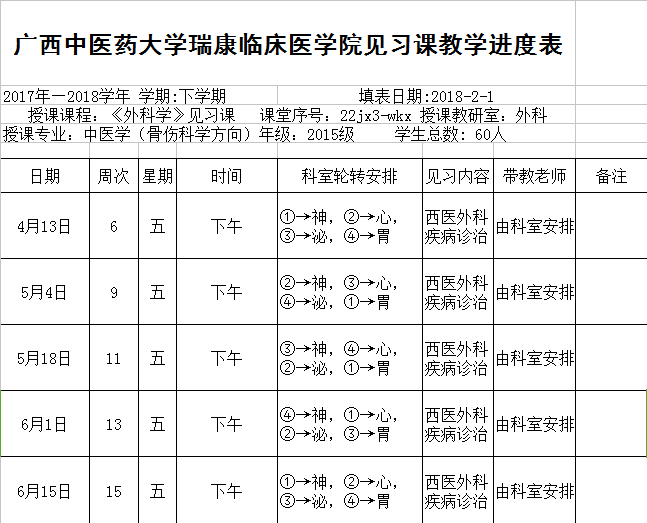 广西中医药大学瑞康临床医学院见习课教学进度表

2017年一2018学年 学期:下学期 填表日期:2018-2-1
授课课程:《外科学》见习课 课堂序号:22jx3-wkx 授课教研室:外科
授课专业:中医学(骨伤科学方向)年级:2015级 学生总数:60人

| 日期 | 周次 | 星期 | 时间 | 科室轮转安排 | 见习内容 | 带教老师 | 备注 |
|---|---|---|---|---|---|---|---|
| 4月13日 | 6 | 五 | 下午 | ①→神,②→心,③→泌,④→胃 | 西医外科疾病诊治 | 由科室安排 | |
| 5月4日 | 9 | 五 | 下午 | ②→神,③→心,④→泌,①→胃 | 西医外科疾病诊治 | 由科室安排 | |
| 5月18日 | 11 | 五 | 下午 | ③→神,④→心,②→泌,①→胃 | 西医外科疾病诊治 | 由科室安排 | |
| 6月1日 | 13 | 五 | 下午 | ④→神,①→心,②→泌,③→胃 | 西医外科疾病诊治 | 由科室安排 | |
| 6月15日 | 15 | 五 | 下午 | ①→神,②→心,③→泌,④→胃 | 西医外科疾病诊治 | 由科室安排 | |